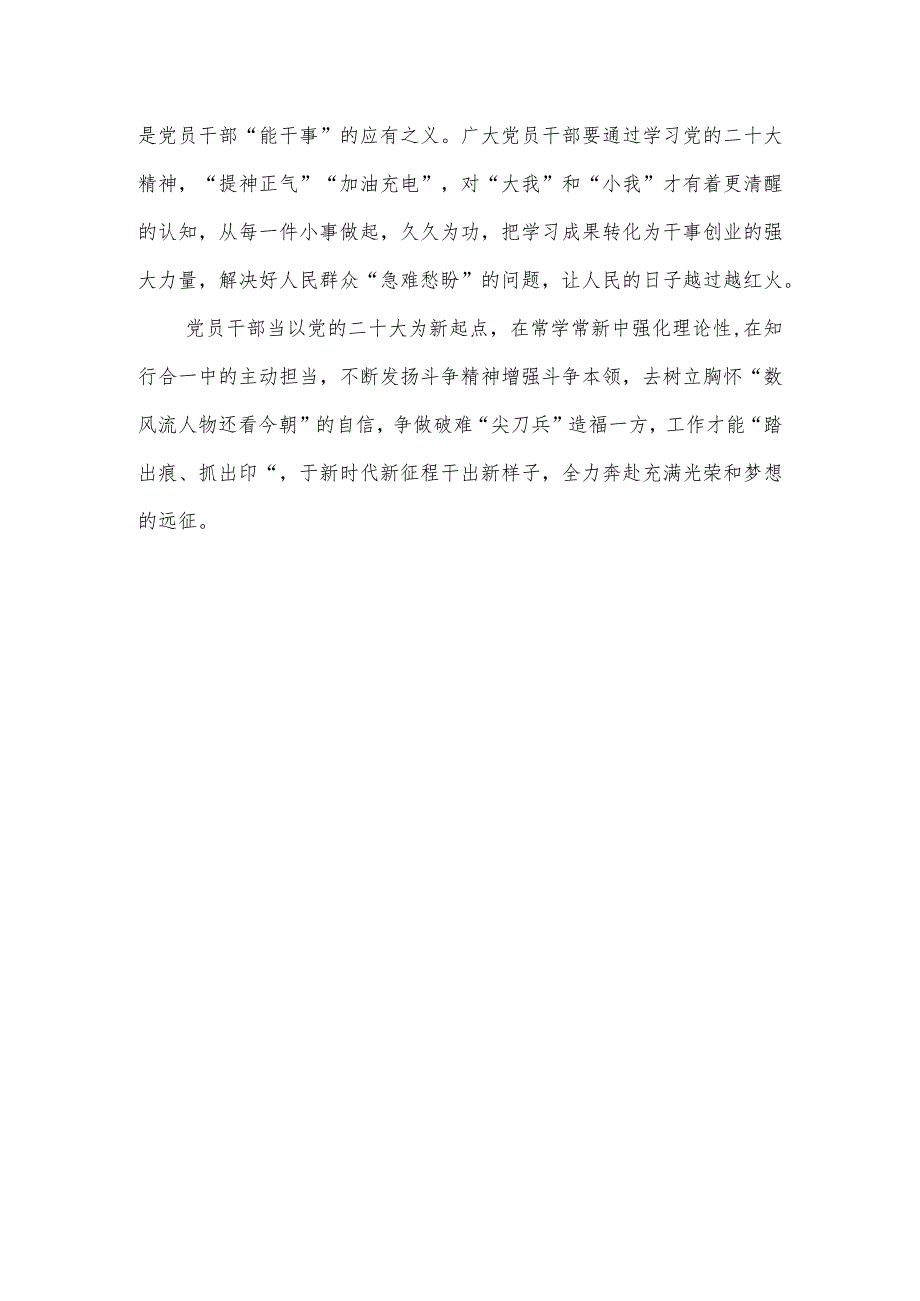 是党员干部“能干事”的应有之义。广大党员干部要通过学习党的二十大精神，“提神正气”“加油充电”，对“大我”和“小我”才有着更清醒的认知，从每一件小事做起，久久为功，把学习成果转化为干事创业的强大力量，解决好人民群众“急难愁盼”的问题，让人民的日子越过越红火。

党员干部当以党的二十大为新起点，在常学常新中强化理论性，在知行合一中的主动担当，不断发扬斗争精神增强斗争本领，去树立胸怀“数风流人物还看今朝”的自信，争做破难“尖刀兵”造福一方，工作才能“踏出痕、抓出印“，于新时代新征程干出新样子，全力奔赴充满光荣和梦想的远征。